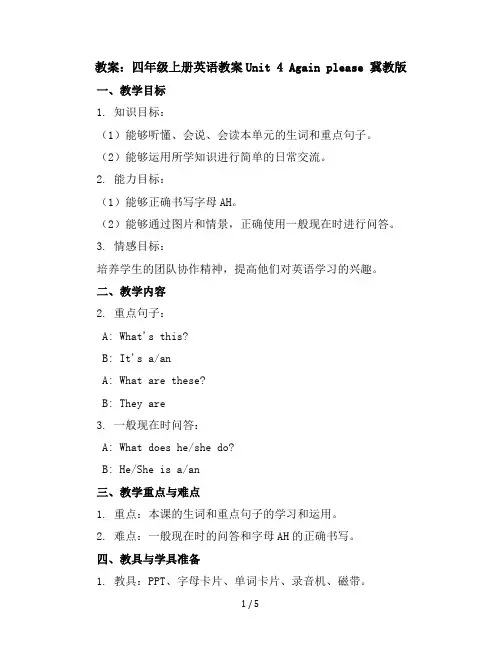 教案：四年级上册英语教案 Unit 4 Again please 冀教版

一、教学目标

1. 知识目标：

（1）能够听懂、会说、会读本单元的生词和重点句子。

（2）能够运用所学知识进行简单的日常交流。

2. 能力目标：

（1）能够正确书写字母 AH。

（2）能够通过图片和情景，正确使用一般现在时进行问答。

3. 情感目标：

培养学生的团队协作精神，提高他们对英语学习的兴趣。

二、教学内容

2. 重点句子：

A: What's this?

B: It's a/an

A: What are these?

B: They are

3. 一般现在时问答：

A: What does he/she do?

B: He/She is a/an

三、教学重点与难点

1. 重点：本课的生词和重点句子的学习和运用。

2. 难点：一般现在时的问答和字母 AH 的正确书写。

四、教具与学具准备

1. 教具：PPT、字母卡片、单词卡片、录音机、磁带。

1 / 5